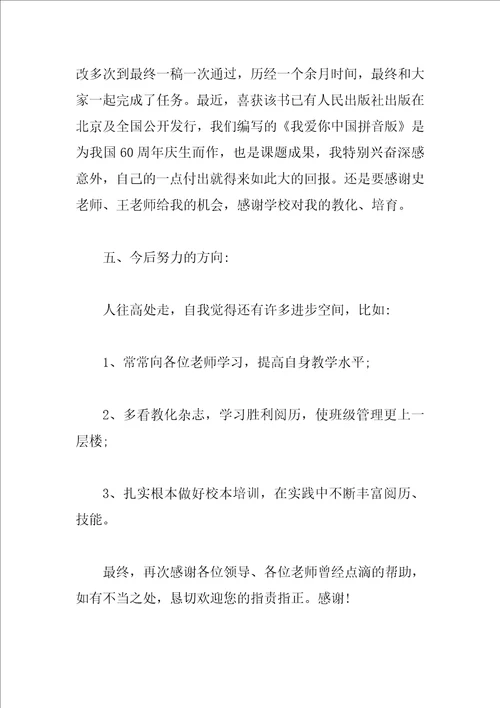 改多次到最终一稿一次通过，历经一个余月时间，最终和大家一起完成了任务。最近，喜获该书已有人民出版社出版在北京及全国公开发行，我们编写的《我爱你中国拼音版》是为我国60周年庆生而作，也是课题成果，我特别兴奋深感意外，自己的一点付出就得来如此大的回报。还是要感谢史老师、王老师给我的机会，感谢学校对我的教化、培育。

五、今后努力的方向:

人往高处走，自我觉得还有许多进步空间，比如:

1、常常向各位老师学习，提高自身教学水平;

2、多看教化杂志，学习胜利阅历，使班级管理更上一层楼;

3、扎实根本做好校本培训，在实践中不断丰富阅历、技能。

最终，再次感谢各位领导、各位老师曾经点滴的帮助，如有不当之处，恳切欢迎您的指责指正。感谢!